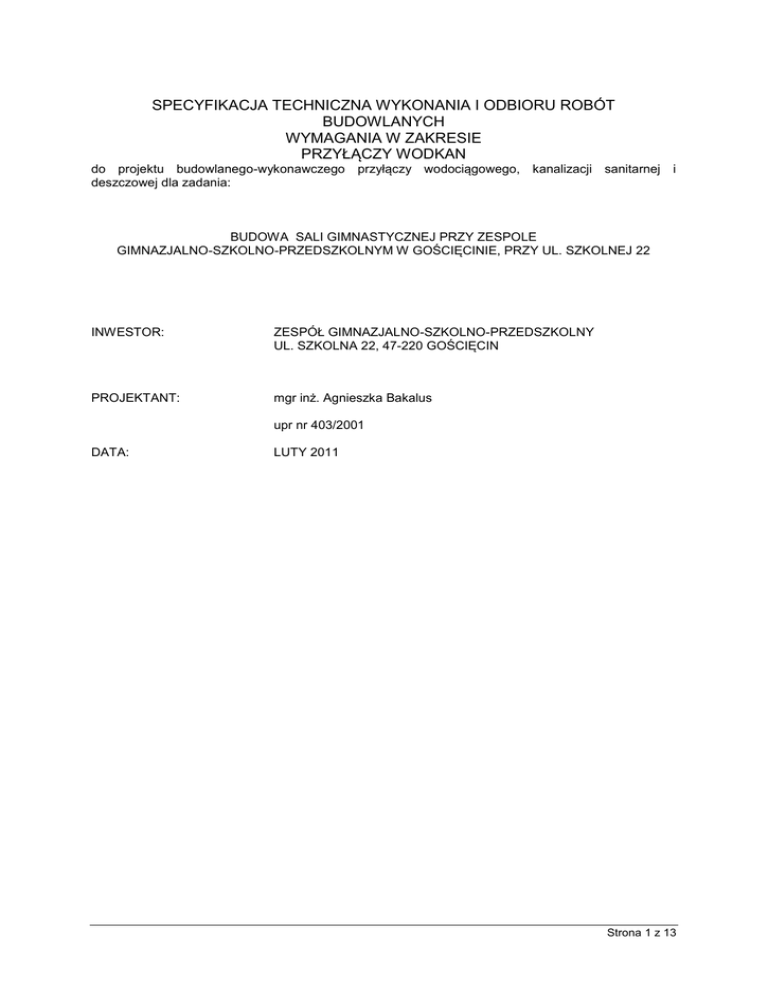 SPECYFIKACJA TECHNICZNA WYKONANIA I ODBIORU ROBÓT BUDOWLANYCH
WYMAGANIA W ZAKRESIE
PRZYŁĄCZY WODKAN

do projektu budowlanego-wykonawczego przyłączy wodociągowego, kanalizacji sanitarnej i deszczowej dla zadania:

BUDOWA SALI GIMNASTYCZNEJ PRZY ZESPOLE
GIMNAZJALNO-SZKOLNO-PRZEDSZKOLNYM W GOŚCIĘCINIE, PRZY UL. SZKOLNEJ 22

INWESTOR: ZESPÓŁ GIMNAZJALNO-SZKOLNO-PRZEDSZKOLNY
UL. SZKOLNA 22, 47-220 GOŚCIĘCIN

PROJEKTANT: mgr inż. Agnieszka Bakalus

upr nr 403/2001

DATA: LUTY 2011

Strona 1 z 13